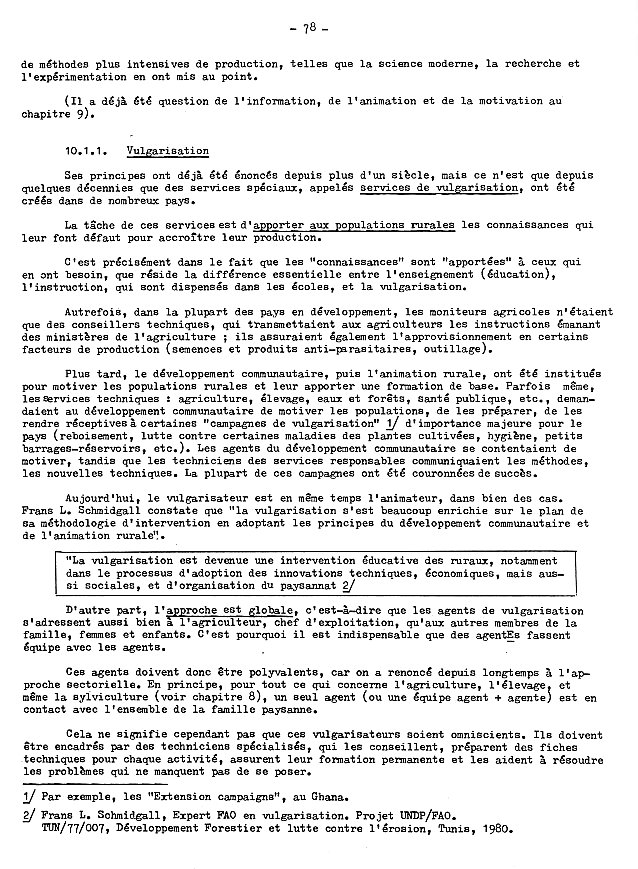 - 78 -

de méthodes plus intensives de production, telles que la science moderne, la recherche et l'expérimentation en ont mis au point.

(Il a déjà été question de l'information, de l'animation et de la motivation au chapitre 9).

10.1.1. Vulgarisation

Ses principes ont déjà été énoncés depuis plus d'un siècle, mais ce n'est que depuis quelques décennies que des services spéciaux, appelés services de vulgarisation, ont été créés dans de nombreux pays.

La tâche de ces services est d'apporter aux populations rurales les connaissances qui leur font défaut pour accroître leur production.

C'est précisément dans le fait que les "connaissances" sont "apportées" à ceux qui en ont besoin, que réside la différence essentielle entre l'enseignement (éducation), l'instruction, qui sont dispensés dans les écoles, et la vulgarisation.

Autrefois, dans la plupart des pays en développement, les moniteurs agricoles n'étaient que des conseillers techniques, qui transmettaient aux agriculteurs les instructions émanant des ministères de l'agriculture ; ils assuraient également l'approvisionnement en certains facteurs de production (semences et produits anti-parasitaires, outillage).

Plus tard, le développement communautaire, puis l'animation rurale, ont été institués pour motiver les populations rurales et leur apporter une formation de base. Parfois même, les services techniques : agriculture, élevage, eaux et forêts, santé publique, etc., demandaient au développement communautaire de motiver les populations, de les préparer, de les rendre réceptives à certaines "campagnes de vulgarisation" 1/ d'importance majeure pour le pays (reboisement, lutte contre certaines maladies des plantes cultivées, hygiène, petits barrages-réservoirs, etc.). Les agents du développement communautaire se contentaient de motiver, tandis que les techniciens des services responsables communiquaient les méthodes, les nouvelles techniques. La plupart de ces campagnes ont été couronnées de succès.

Aujourd'hui, le vulgarisateur est en même temps l'animateur, dans bien des cas. Frans L. Schmidgall constate que "la vulgarisation s'est beaucoup enrichie sur le plan de sa méthodologie d'intervention en adoptant les principes du développement communautaire et de l'animation rurale".

"La vulgarisation est devenue une intervention éducative des ruraux, notamment dans le processus d'adoption des innovations techniques, économiques, mais aussi sociales, et d'organisation du paysannat 2/

D'autre part, l'approche est globale, c'est-à-dire que les agents de vulgarisation s'adressent aussi bien à l'agriculteur, chef d'exploitation, qu'aux autres membres de la famille, femmes et enfants. C'est pourquoi il est indispensable que des agentEs fassent équipe avec les agents.

Ces agents doivent donc être polyvalents, car on a renoncé depuis longtemps à l'approche sectorielle. En principe, pour tout ce qui concerne l'agriculture, l'élevage, et même la sylviculture (voir chapitre 8), un seul agent (ou une équipe agent + agente) est en contact avec l'ensemble de la famille paysanne.

Cela ne signifie cependant pas que ces vulgarisateurs soient omniscients. Ils doivent être encadrés par des techniciens spécialisés, qui les conseillent, préparent des fiches techniques pour chaque activité, assurent leur formation permanente et les aident à résoudre les problèmes qui ne manquent pas de se poser.

1/ Par exemple, les "Extension campaigns", au Ghana.

2/ Frans L. Schmidgall, Expert FAO en vulgarisation. Projet UNDP/FAO. TUN/77/007, Développement Forestier et lutte contre l'érosion, Tunis, 1980.